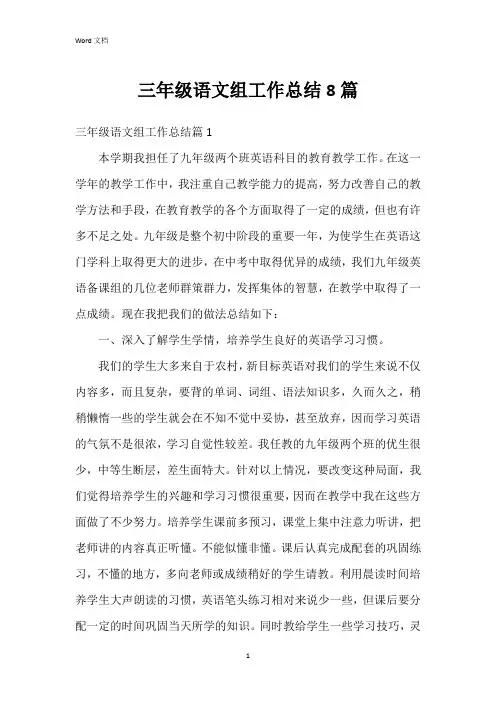 Word 文档

三年级语文组工作总结 8 篇

三年级语文组工作总结篇 1

本学期我担任了九年级两个班英语科目的教育教学工作。在这一学年的教学工作中，我注重自己教学能力的提高，努力改善自己的教学方法和手段，在教育教学的各个方面取得了一定的成绩，但也有许多不足之处。九年级是整个初中阶段的重要一年，为使学生在英语这门学科上取得更大的进步，在中考中取得优异的成绩，我们九年级英语备课组的几位老师群策群力，发挥集体的智慧，在教学中取得了一点成绩。现在我把我们的做法总结如下：

一、深入了解学生学情，培养学生良好的英语学习习惯。

我们的学生大多来自于农村，新目标英语对我们的学生来说不仅内容多，而且复杂，要背的单词、词组、语法知识多，久而久之，稍稍懒惰一些的学生就会在不知不觉中妥协，甚至放弃，因而学习英语的气氛不是很浓，学习自觉性较差。我任教的九年级两个班的优生很少，中等生断层，差生面特大。针对以上情况，要改变这种局面，我们觉得培养学生的兴趣和学习习惯很重要，因而在教学中我在这些方面做了不少努力。培养学生课前多预习，课堂上集中注意力听讲，把老师讲的内容真正听懂。不能似懂非懂。课后认真完成配套的巩固练习，不懂的地方，多向老师或成绩稍好的学生请教。利用晨读时间培养学生大声朗读的习惯，英语笔头练习相对来说少一些，但课后要分配一定的时间巩固当天所学的知识。同时教给学生一些学习技巧，灵

1